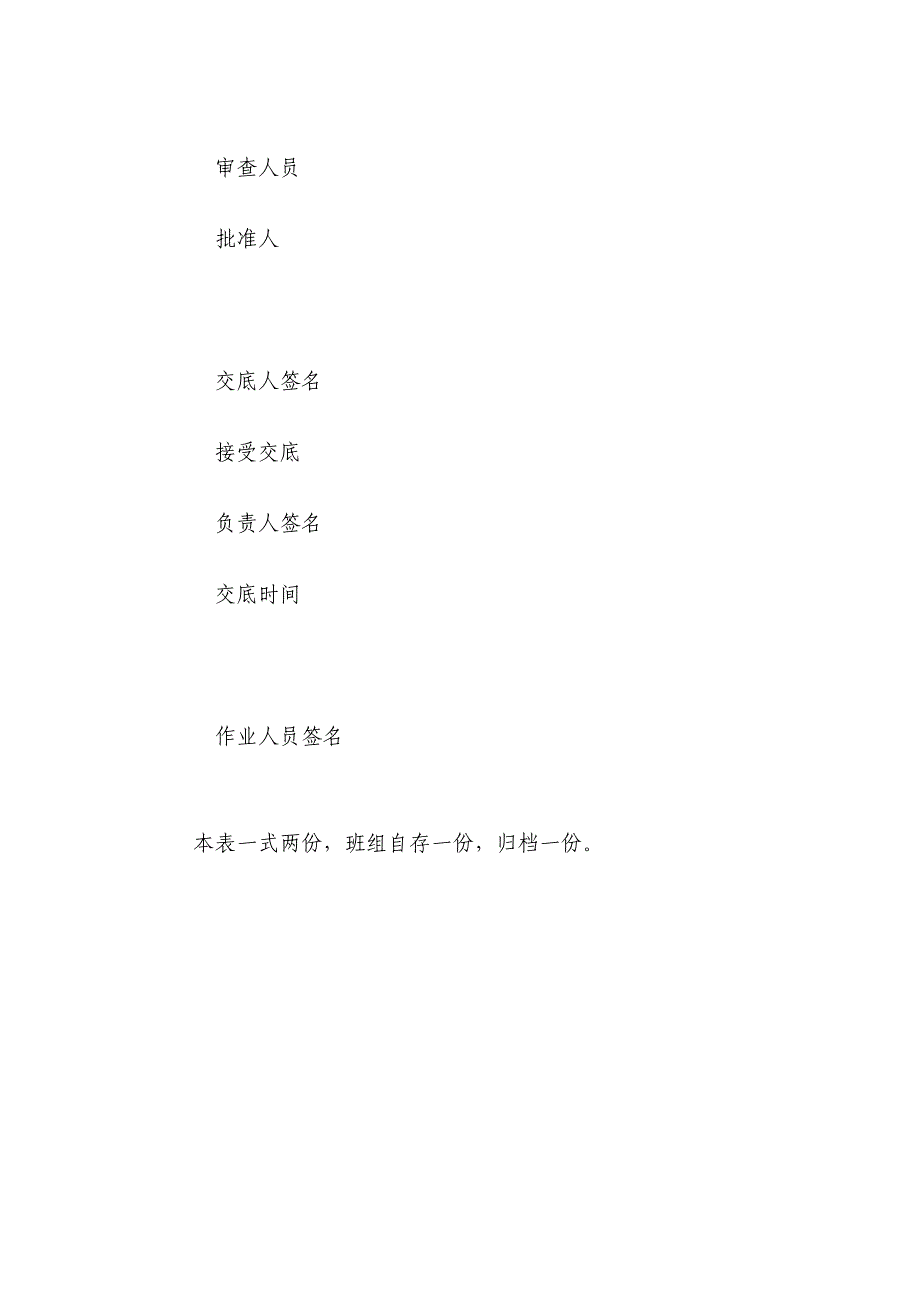 审查人员

批准人

交底人签名

接受交底

负责人签名

交底时间

作业人员签名

本表一式两份，班组自存一份，归档一份。